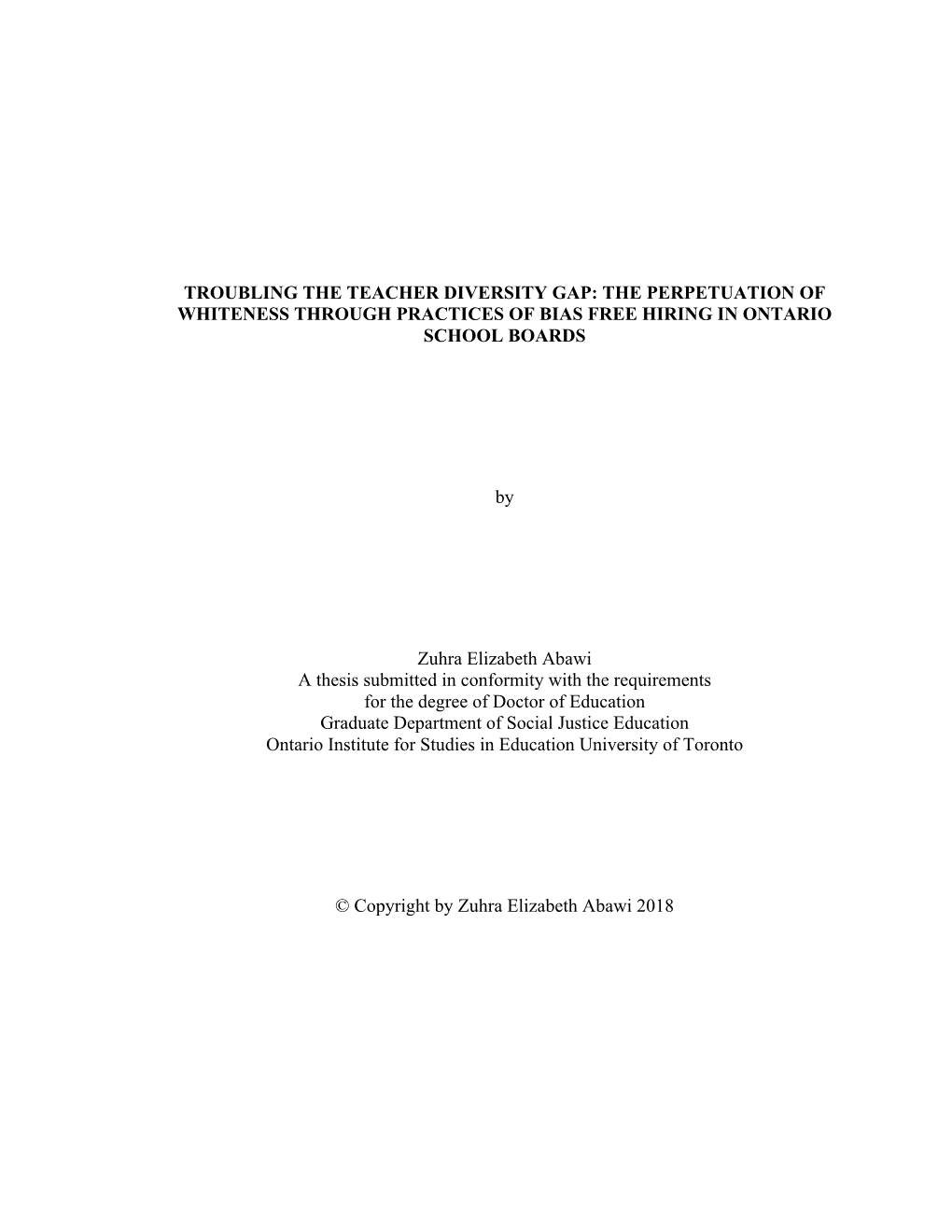 TROUBLING THE TEACHER DIVERSITY GAP: THE PERPETUATION OF WHITENESS THROUGH PRACTICES OF BIAS FREE HIRING IN ONTARIO SCHOOL BOARDS

by

Zuhra Elizabeth Abawi
A thesis submitted in conformity with the requirements
for the degree of Doctor of Education
Graduate Department of Social Justice Education
Ontario Institute for Studies in Education University of Toronto

© Copyright by Zuhra Elizabeth Abawi 2018